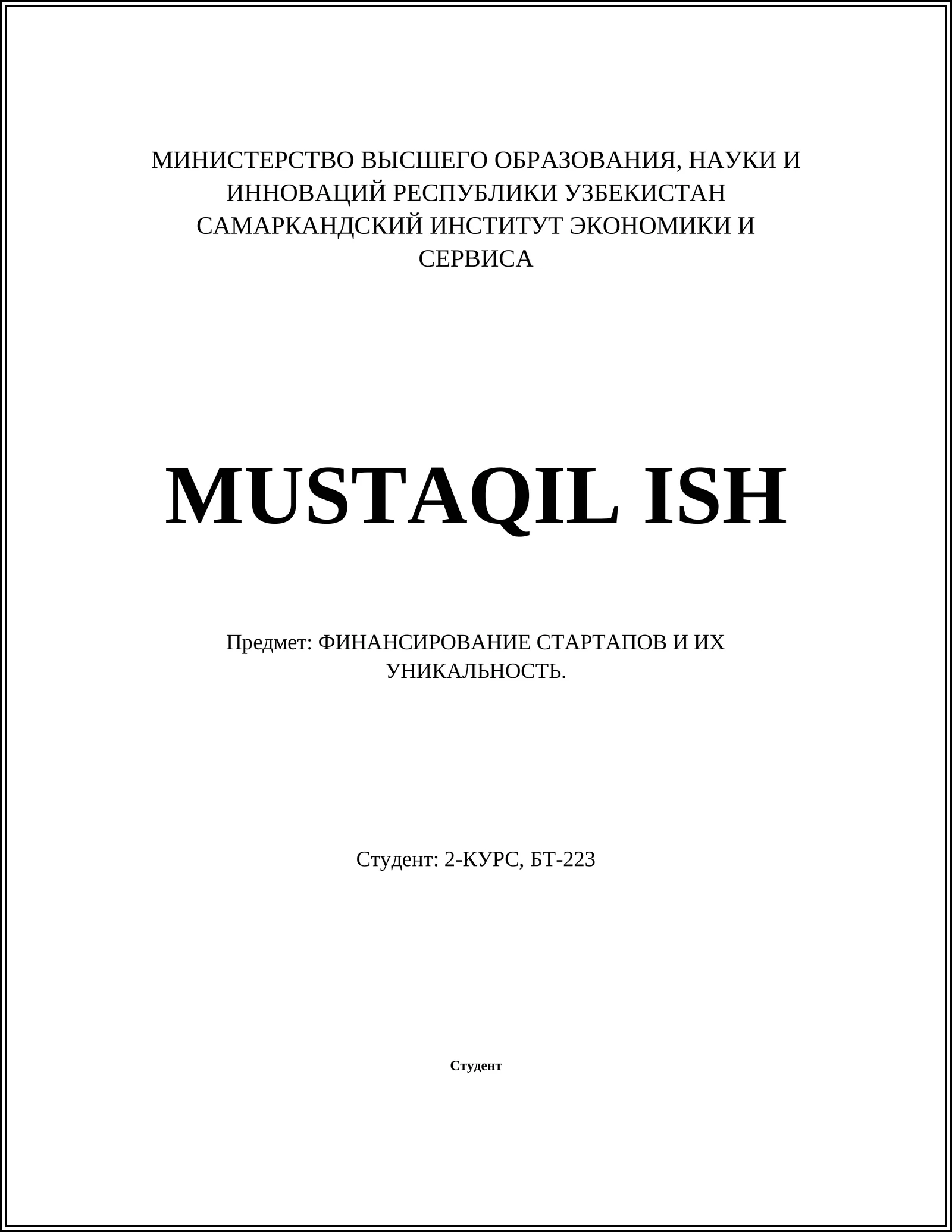 МИНИСТЕРСТВО ВЫСШЕГО ОБРАЗОВАНИЯ, НАУКИ И ИННОВАЦИЙ РЕСПУБЛИКИ УЗБЕКИСТАН САМАРКАНДСКИЙ ИНСТИТУТ ЭКОНОМИКИ И СЕРВИСА

MUSTAQIL ISH

Предмет: ФИНАНСИРОВАНИЕ СТАРТАПОВ И ИХ УНИКАЛЬНОСТЬ.

Студент: 2-КУРС, БТ-223

Студент